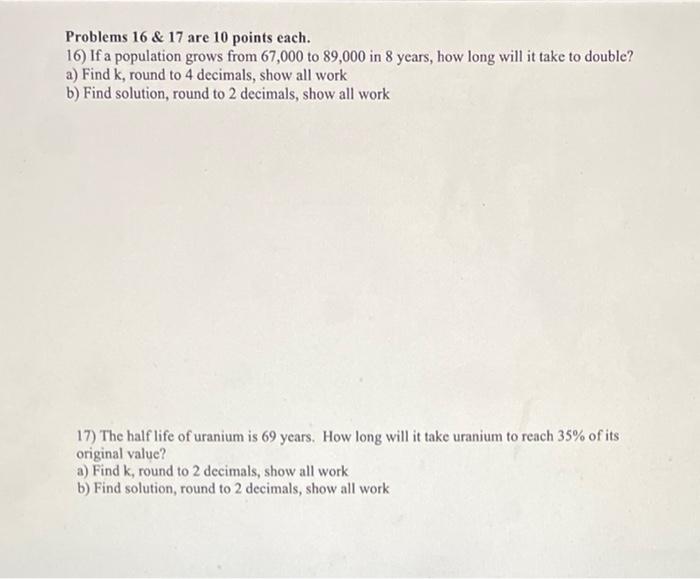 Problems 16 & 17 are 10 points each.
16) If a population grows from 67,000 to 89,000 in 8 years, how long will it take to double?
a) Find k, round to 4 decimals, show all work
b) Find solution, round to 2 decimals, show all work

17) The half life of uranium is 69 years. How long will it take uranium to reach 35% of its original value?
a) Find k, round to 2 decimals, show all work
b) Find solution, round to 2 decimals, show all work